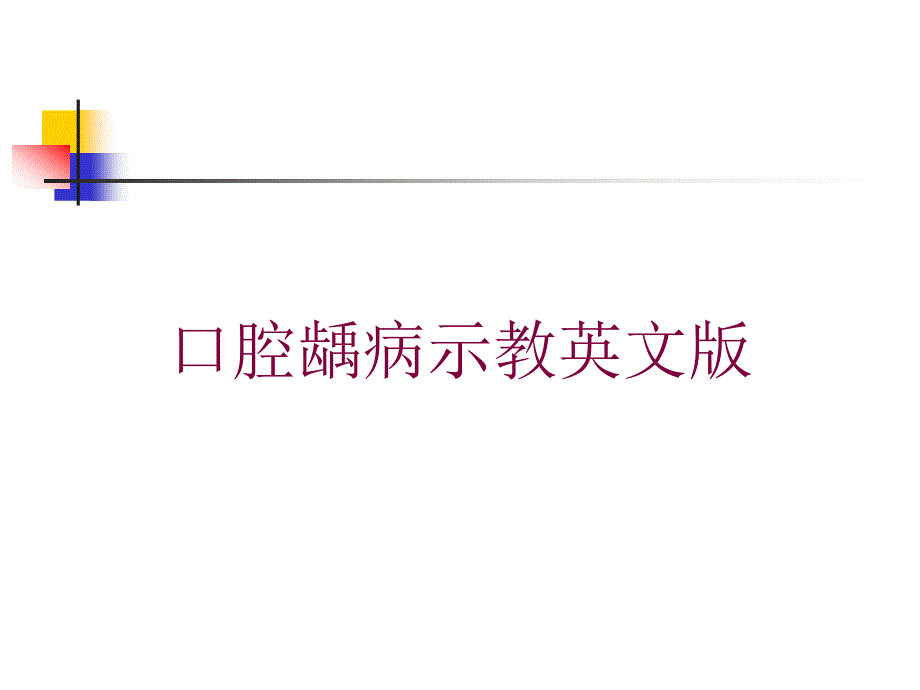 口腔龋病示教英文版